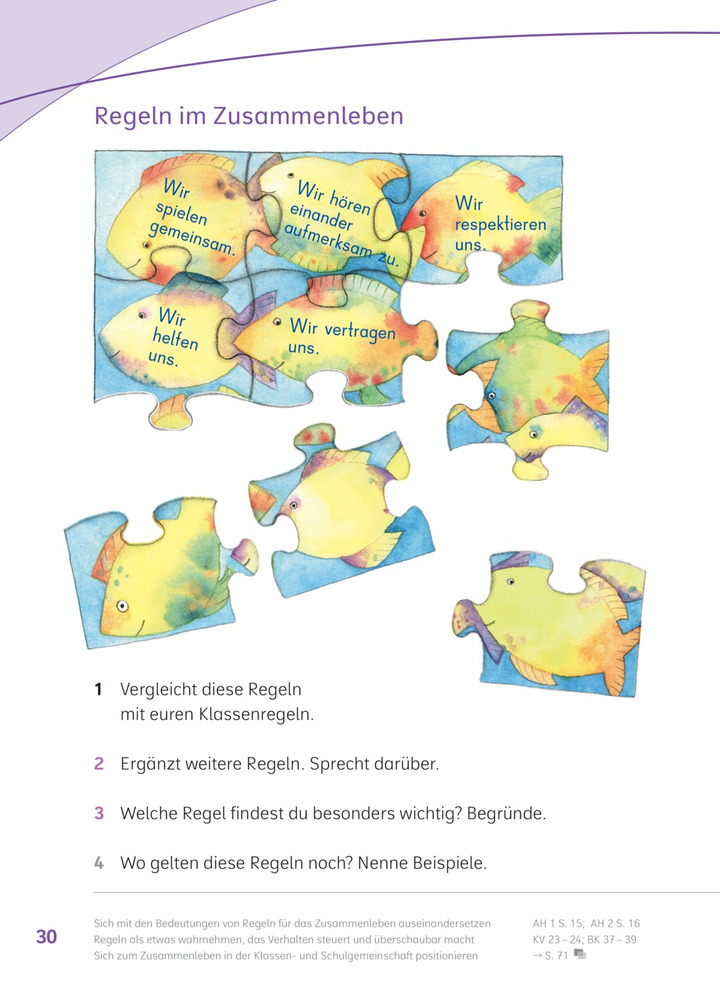 Regeln im Zusammenleben

Wir spielen gemeinsam.

Wir hören einander aufmerksam zu.

Wir respektieren uns.

Wir helfen uns.

Wir vertragen uns.

1 Vergleicht diese Regeln mit euren Klassenregeln.

2 Ergänzt weitere Regeln. Sprecht darüber.

3 Welche Regel findest du besonders wichtig? Begründe.

4 Wo gelten diese Regeln noch? Nenne Beispiele.

30

Sich mit den Bedeutungen von Regeln für das Zusammenleben auseinandersetzen
Regeln als etwas wahrnehmen, das Verhalten steuert und überschaubar macht
Sich zum Zusammenleben in der Klassen- und Schulgemeinschaft positionieren

AH 1 S. 15; AH 2 S. 16
KV 23 – 24; BK 37 – 39
→ S. 71